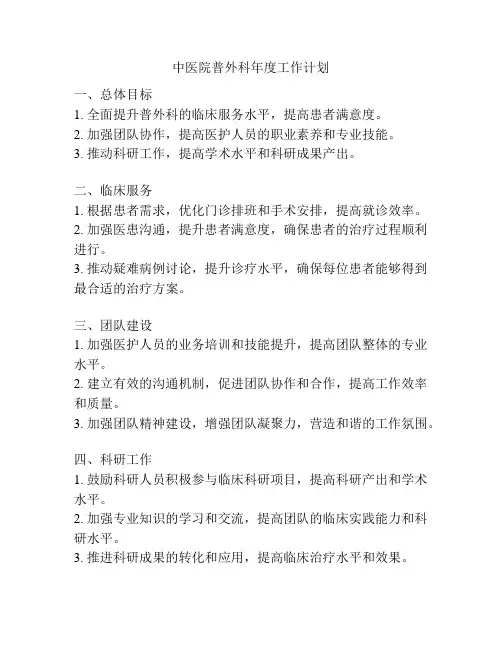 中医院普外科年度工作计划

一、总体目标
1. 全面提升普外科的临床服务水平，提高患者满意度。
2. 加强团队协作，提高医护人员的职业素养和专业技能。
3. 推动科研工作，提高学术水平和科研成果产出。

二、临床服务
1. 根据患者需求，优化门诊排班和手术安排，提高就诊效率。
2. 加强医患沟通，提升患者满意度，确保患者的治疗过程顺利进行。
3. 推动疑难病例讨论，提升诊疗水平，确保每位患者能够得到最合适的治疗方案。

三、团队建设
1. 加强医护人员的业务培训和技能提升，提高团队整体的专业水平。
2. 建立有效的沟通机制，促进团队协作和合作，提高工作效率和质量。
3. 加强团队精神建设，增强团队凝聚力，营造和谐的工作氛围。

四、科研工作
1. 鼓励科研人员积极参与临床科研项目，提高科研产出和学术水平。
2. 加强专业知识的学习和交流，提高团队的临床实践能力和科研水平。
3. 推进科研成果的转化和应用，提高临床治疗水平和效果。